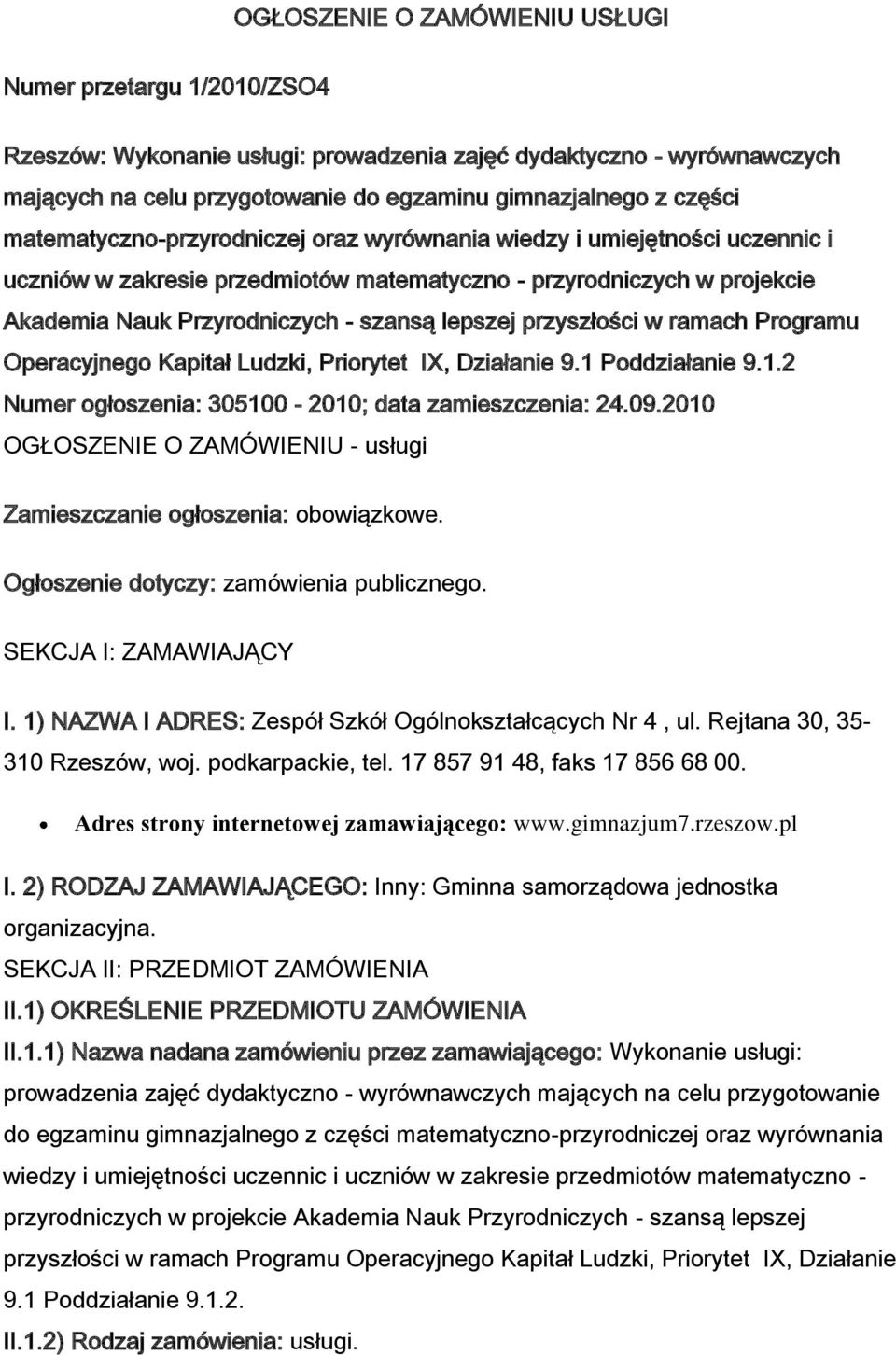 OGŁOSZENIE O ZAMÓWIENIU USŁUGI

Numer przetargu 1/2010/ZSO4

Rzeszów: Wykonanie usługi: prowadzenia zajęć dydaktyczno - wyrównawczych mających na celu przygotowanie do egzaminu gimnazjalnego z części matematyczno-przyrodniczej oraz wyrównania wiedzy i umiejętności uczennic i uczniów w zakresie przedmiotów matematyczno - przyrodniczych w projekcie Akademia Nauk Przyrodniczych - szansą lepszej przyszłości w ramach Programu Operacyjnego Kapitał Ludzki, Priorytet IX, Działanie 9.1 Poddziałanie 9.1.2
Numer ogłoszenia: 305100 - 2010; data zamieszczenia: 24.09.2010
OGŁOSZENIE O ZAMÓWIENIU - usługi

Zamieszczanie ogłoszenia: obowiązkowe.

Ogłoszenie dotyczy: zamówienia publicznego.

SEKCJA I: ZAMAWIAJĄCY

I. 1) NAZWA I ADRES: Zespół Szkół Ogólnokształcących Nr 4 , ul. Rejtana 30, 35-310 Rzeszów, woj. podkarpackie, tel. 17 857 91 48, faks 17 856 68 00.

• Adres strony internetowej zamawiającego: www.gimnazjum7.rzeszow.pl

I. 2) RODZAJ ZAMAWIAJĄCEGO: Inny: Gminna samorządowa jednostka organizacyjna.
SEKCJA II: PRZEDMIOT ZAMÓWIENIA
II.1) OKREŚLENIE PRZEDMIOTU ZAMÓWIENIA
II.1.1) Nazwa nadana zamówieniu przez zamawiającego: Wykonanie usługi: prowadzenia zajęć dydaktyczno - wyrównawczych mających na celu przygotowanie do egzaminu gimnazjalnego z części matematyczno-przyrodniczej oraz wyrównania wiedzy i umiejętności uczennic i uczniów w zakresie przedmiotów matematyczno - przyrodniczych w projekcie Akademia Nauk Przyrodniczych - szansą lepszej przyszłości w ramach Programu Operacyjnego Kapitał Ludzki, Priorytet IX, Działanie 9.1 Poddziałanie 9.1.2.
II.1.2) Rodzaj zamówienia: usługi.